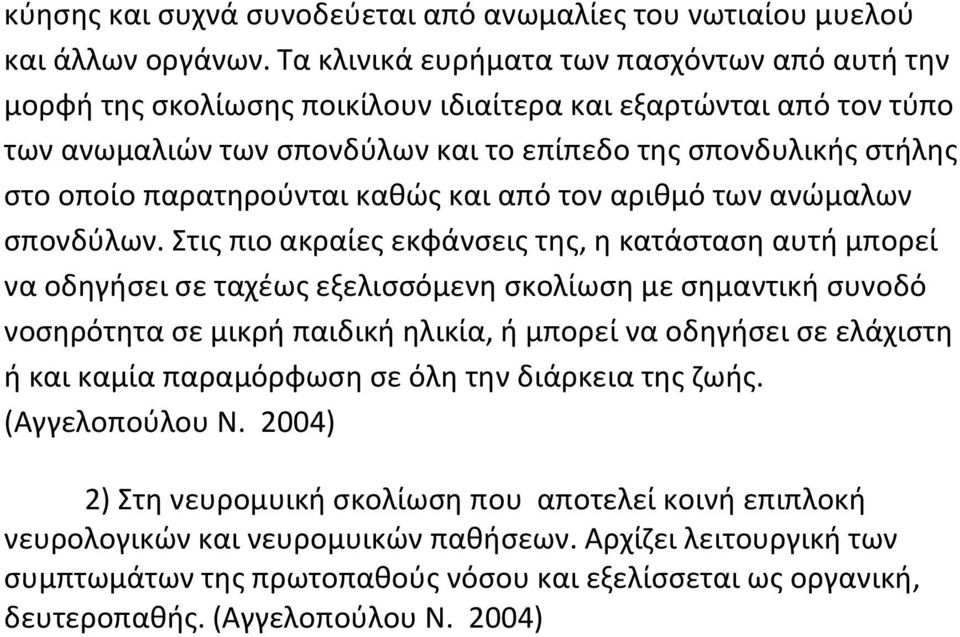 κύησης και συχνά συνοδεύεται από ανωμαλίες του νωτιαίου μυελού και άλλων οργάνων. Τα κλινικά ευρήματα των πασχόντων από αυτή την μορφή της σκολίωσης ποικίλουν ιδιαίτερα και εξαρτώνται από τον τύπο των ανωμαλιών των σπονδύλων και το επίπεδο της σπονδυλικής στήλης στο οποίο παρατηρούνται καθώς και από τον αριθμό των ανώμαλων σπονδύλων. Στις πιο ακραίες εκφάνσεις της, η κατάσταση αυτή μπορεί να οδηγήσει σε ταχέως εξελισσόμενη σκολίωση με σημαντική συνοδό νοσηρότητα σε μικρή παιδική ηλικία, ή μπορεί να οδηγήσει σε ελάχιστη ή και καμία παραμόρφωση σε όλη την διάρκεια της ζωής. (Αγγελοπούλου Ν. 2004)

2) Στη νευρομυική σκολίωση που αποτελεί κοινή επιπλοκή νευρολογικών και νευρομυικών παθήσεων. Αρχίζει λειτουργική των συμπτωμάτων της πρωτοπαθούς νόσου και εξελίσσεται ως οργανική, δευτεροπαθής. (Αγγελοπούλου Ν. 2004)